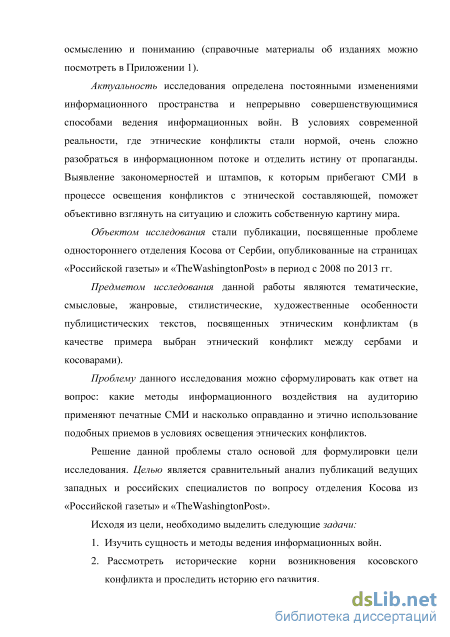 осмыслению и пониманию (справочные материалы об изданиях можно посмотреть в Приложении 1).

Актуальность исследования определена постоянными изменениями информационного пространства и непрерывно совершенствующимися способами ведения информационных войн. В условиях современной реальности, где этнические конфликты стали нормой, очень сложно разобраться в информационном потоке и отделить истину от пропаганды. Выявление закономерностей и штампов, к которым прибегают СМИ в процессе освещения конфликтов с этнической составляющей, поможет объективно взглянуть на ситуацию и сложить собственную картину мира.

Объектом исследования стали публикации, посвященные проблеме одностороннего отделения Косова от Сербии, опубликованные на страницах «Российской газеты» и «TheWashingtonPost» в период с 2008 по 2013 гг.

Предметом исследования данной работы являются тематические, смысловые, жанровые, стилистические, художественные особенности публицистических текстов, посвященных этническим конфликтам (в качестве примера выбран этнический конфликт между сербами и косоварами).

Проблему данного исследования можно сформулировать как ответ на вопрос: какие методы информационного воздействия на аудиторию применяют печатные СМИ и насколько оправданно и этично использование подобных приемов в условиях освещения этнических конфликтов.

Решение данной проблемы стало основой для формулировки цели исследования. Целью является сравнительный анализ публикаций ведущих западных и российских специалистов по вопросу отделения Косова из «Российской газеты» и «TheWashingtonPost».

Исходя из цели, необходимо выделить следующие задачи:

1. Изучить сущность и методы ведения информационных войн.
2. Рассмотреть исторические корни возникновения косовского конфликта и проследить историю его развития.

dsLib.net
библиотека диссертаций